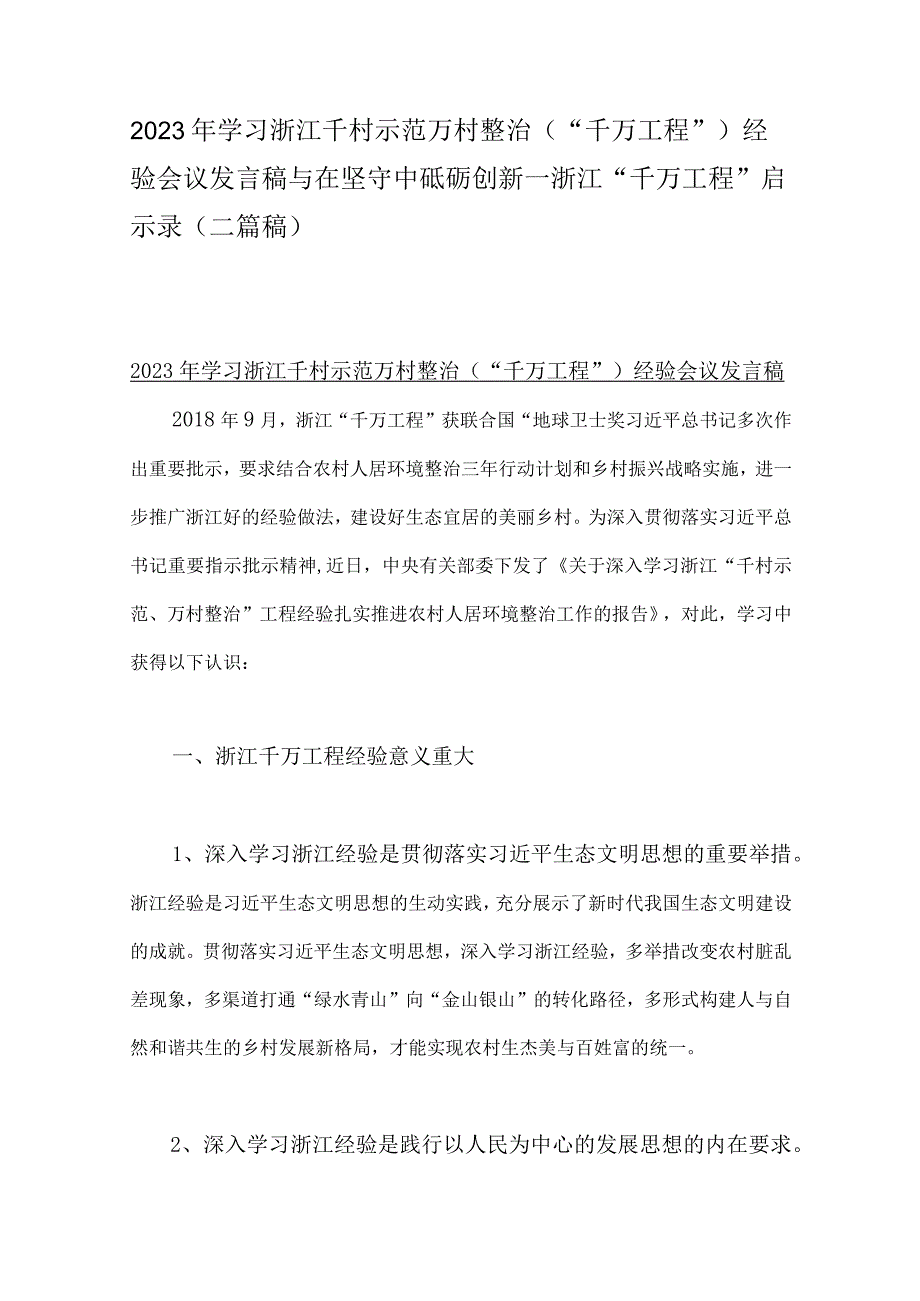 2023年学习浙江千村示范万村整治（“千万工程”）经验会议发言稿与在坚守中砥砺创新一浙江“千万工程”启示录（二篇稿）

2023年学习浙江千村示范万村整治（“千万工程”）经验会议发言稿

2018年9月，浙江“千万工程”获联合国“地球卫士奖习近平总书记多次作出重要批示，要求结合农村人居环境整治三年行动计划和乡村振兴战略实施，进一步推广浙江好的经验做法，建设好生态宜居的美丽乡村。为深入贯彻落实习近平总书记重要指示批示精神,近日，中央有关部委下发了《关于深入学习浙江“千村示范、万村整治”工程经验扎实推进农村人居环境整治工作的报告》，对此，学习中获得以下认识：

一、浙江千万工程经验意义重大

1、深入学习浙江经验是贯彻落实习近平生态文明思想的重要举措。浙江经验是习近平生态文明思想的生动实践，充分展示了新时代我国生态文明建设的成就。贯彻落实习近平生态文明思想，深入学习浙江经验，多举措改变农村脏乱差现象，多渠道打通“绿水青山”向“金山银山”的转化路径，多形式构建人与自然和谐共生的乡村发展新格局，才能实现农村生杰美与百姓富的统一。

2、深入学习浙江经验是践行以人民为中心的发展思想的内在要求。